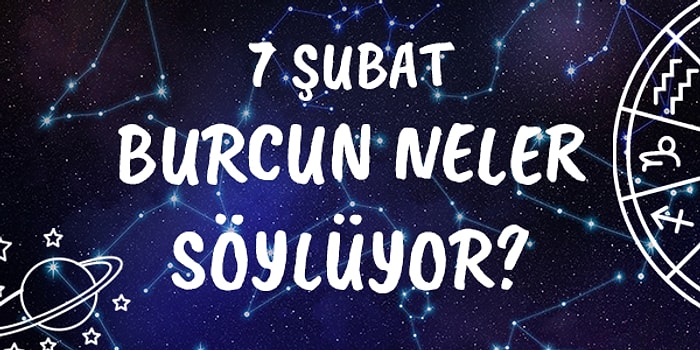 7 ŞUBAT
BURCUN NELER
SÖYLÜYOR?